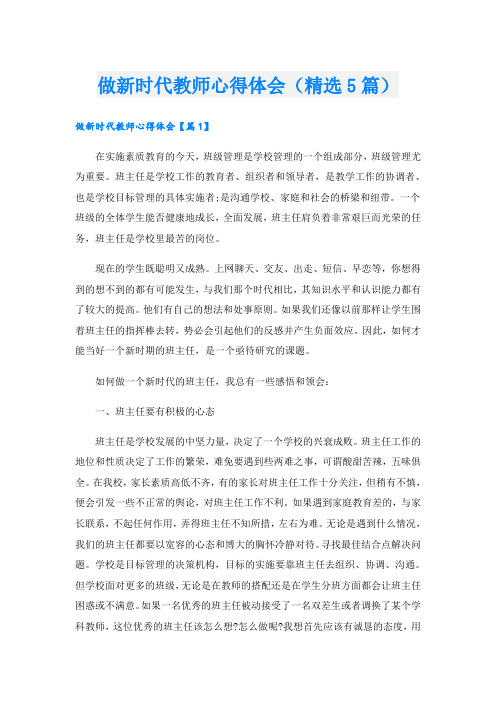 做新时代教师心得体会（精选5篇）

做新时代教师心得体会【篇1】

在实施素质教育的今天，班级管理是学校管理的一个组成部分，班级管理尤为重要。班主任是学校工作的教育者、组织者和领导者，是教学工作的协调者、也是学校目标管理的具体实施者;是沟通学校、家庭和社会的桥梁和纽带。一个班级的全体学生能否健康地成长，全面发展，班主任肩负着非常艰巨而光荣的任务，班主任是学校里最苦的岗位。

现在的学生既聪明又成熟。上网聊天、交友、出走、短信、早恋等，你想得到的想不到的都有可能发生，与我们那个时代相比，其知识水平和认识能力都有了较大的提高。他们有自己的想法和处事原则。如果我们还像以前那样让学生围着班主任的指挥棒去转，势必会引起他们的反感并产生负面效应。因此，如何才能当好一个新时期的班主任，是一个亟待研究的课题。

如何做一个新时代的班主任，我总有一些感悟和领会：

一、班主任要有积极的心态

班主任是学校发展的中坚力量，决定了一个学校的兴衰成败。班主任工作的地位和性质决定了工作的繁荣，难免要遇到些两难之事，可谓酸甜苦辣，五味俱全。在我校，家长素质高低不齐，有的家长对班主任工作十分关注，但稍有不慎，便会引发一些不正常的舆论，对班主任工作不利。如果遇到家庭教育差的，与家长联系，不起任何作用，弄得班主任不知所措，左右为难。无论是遇到什么情况，我们的班主任都要以宽容的心态和博大的胸怀冷静对待。寻找最佳结合点解决问题。学校是目标管理的决策机构，目标的实施要靠班主任去组织、协调、沟通。但学校面对更多的班级，无论是在教师的搭配还是在学生分班方面都会让班主任困惑或不满意。如果一名优秀的班主任被动接受了一名双差生或者调换了某个学科教师，这位优秀的班主任该怎么想?怎么做呢?我想首先应该有诚恳的态度，用